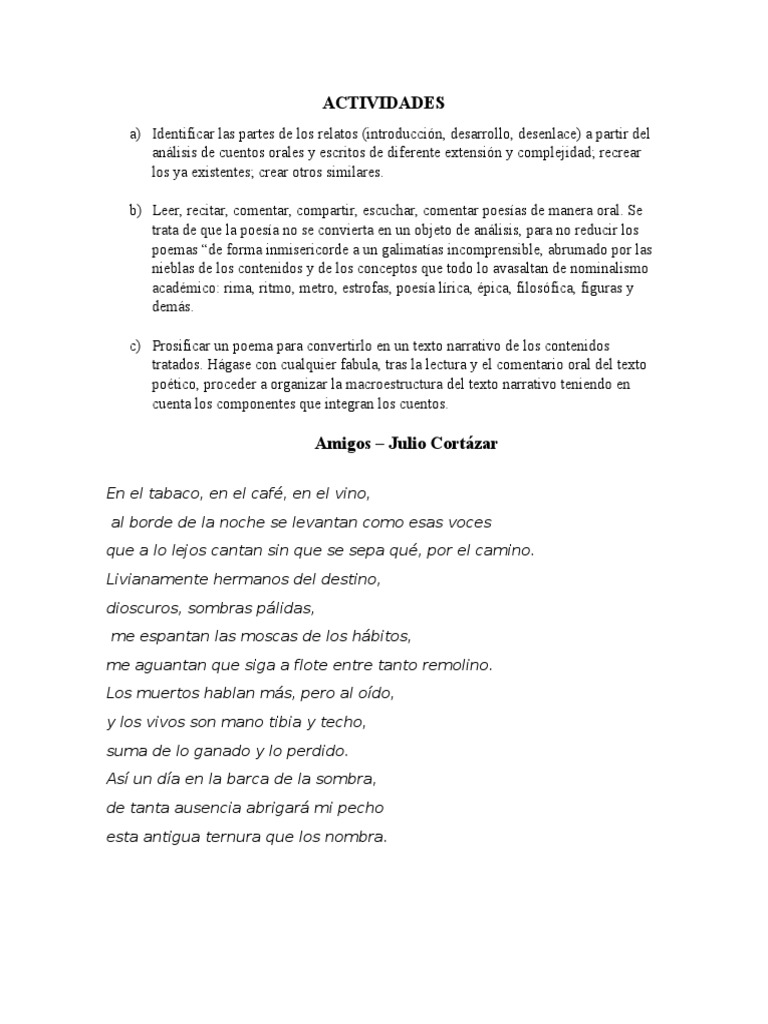 ACTIVIDADES

a) Identificar las partes de los relatos (introducción, desarrollo, desenlace) a partir del análisis de cuentos orales y escritos de diferente extensión y complejidad; recrear los ya existentes; crear otros similares.

b) Leer, recitar, comentar, compartir, escuchar, comentar poesías de manera oral. Se trata de que la poesía no se convierta en un objeto de análisis, para no reducir los poemas "de forma inmisericorde a un galimatías incomprensible, abrumado por las nieblas de los contenidos y de los conceptos que todo lo avasaltan de nominalismo académico: rima, ritmo, metro, estrofas, poesía lírica, épica, filosófica, figuras y demás.

c) Prosificar un poema para convertirlo en un texto narrativo de los contenidos tratados. Hágase con cualquier fabula, tras la lectura y el comentario oral del texto poético, proceder a organizar la macroestructura del texto narrativo teniendo en cuenta los componentes que integran los cuentos.

Amigos – Julio Cortázar

En el tabaco, en el café, en el vino,
al borde de la noche se levantan como esas voces
que a lo lejos cantan sin que se sepa qué, por el camino.
Livianamente hermanos del destino,
dioscuros, sombras pálidas,
me espantan las moscas de los hábitos,
me aguantan que siga a flote entre tanto remolino.
Los muertos hablan más, pero al oído,
y los vivos son mano tibia y techo,
suma de lo ganado y lo perdido.
Así un día en la barca de la sombra,
de tanta ausencia abrigará mi pecho
esta antigua ternura que los nombra.